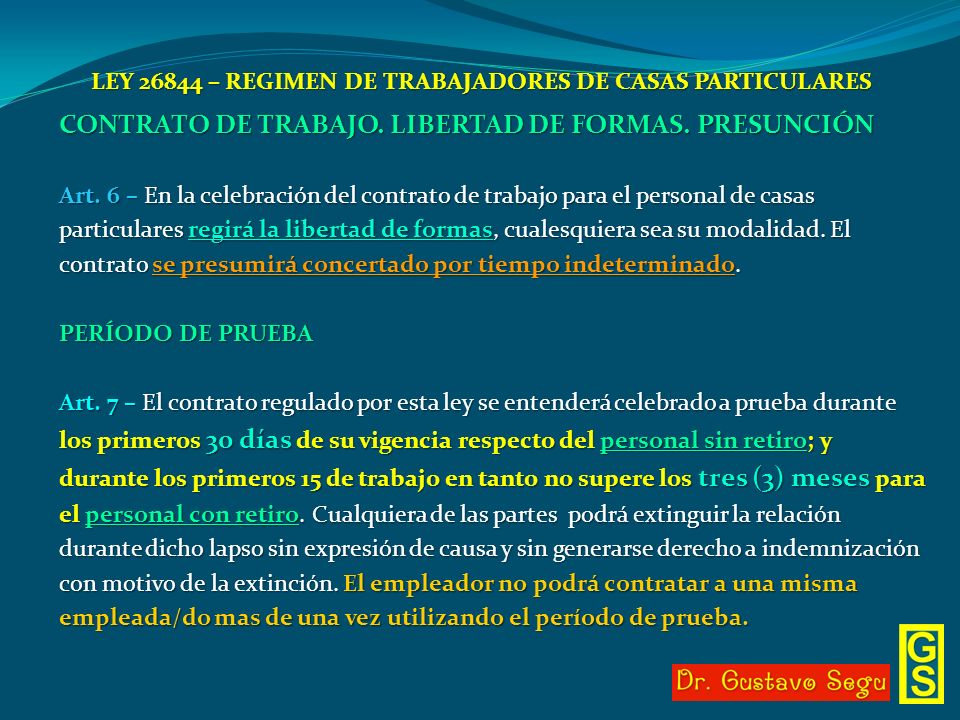 LEY 26844 – REGIMEN DE TRABAJADORES DE CASAS PARTICULARES

CONTRATO DE TRABAJO. LIBERTAD DE FORMAS. PRESUNCIÓN

Art. 6 – En la celebración del contrato de trabajo para el personal de casas particulares regirá la libertad de formas, cualesquiera sea su modalidad. El contrato se presumirá concertado por tiempo indeterminado.

PERÍODO DE PRUEBA

Art. 7 – El contrato regulado por esta ley se entenderá celebrado a prueba durante los primeros 30 días de su vigencia respecto del personal sin retiro; y durante los primeros 15 de trabajo en tanto no supere los tres (3) meses para el personal con retiro. Cualquiera de las partes podrá extinguir la relación durante dicho lapso sin expresión de causa y sin generarse derecho a indemnización con motivo de la extinción. El empleador no podrá contratar a una misma empleada/do mas de una vez utilizando el período de prueba.

Dr. Gustavo Segu

GS